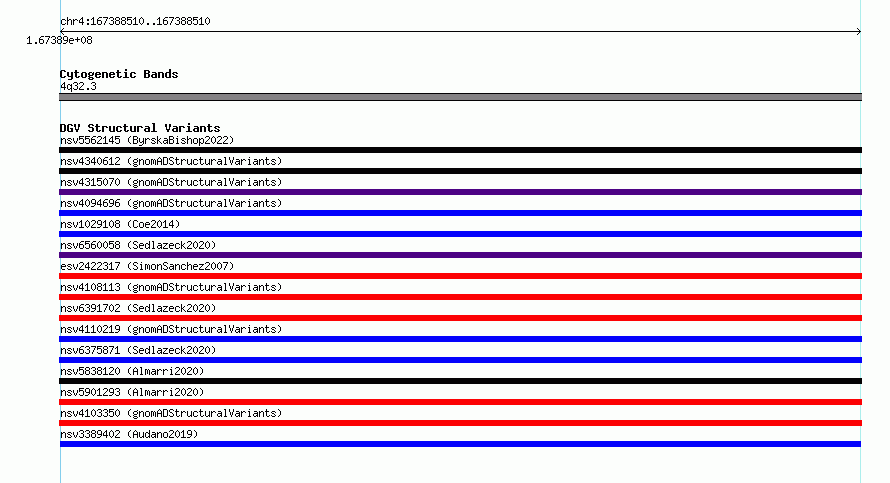 chr4:167388510..167388510
1.67389e+08

Cytogenetic Bands
4q32.3

DGV Structural Variants
nsv5562145 (ByrskaBishop2022)
nsv4340612 (gnomADStructuralVariants)
nsv4315070 (gnomADStructuralVariants)
nsv4094696 (gnomADStructuralVariants)
nsv1029108 (Coe2014)
nsv6560058 (Sedlazeck2020)
esv2422317 (SimonSanchez2007)
nsv4108113 (gnomADStructuralVariants)
nsv6391702 (Sedlazeck2020)
nsv4110219 (gnomADStructuralVariants)
nsv6375871 (Sedlazeck2020)
nsv5838120 (Almarri2020)
nsv5901293 (Almarri2020)
nsv4103350 (gnomADStructuralVariants)
nsv3389402 (Audano2019)